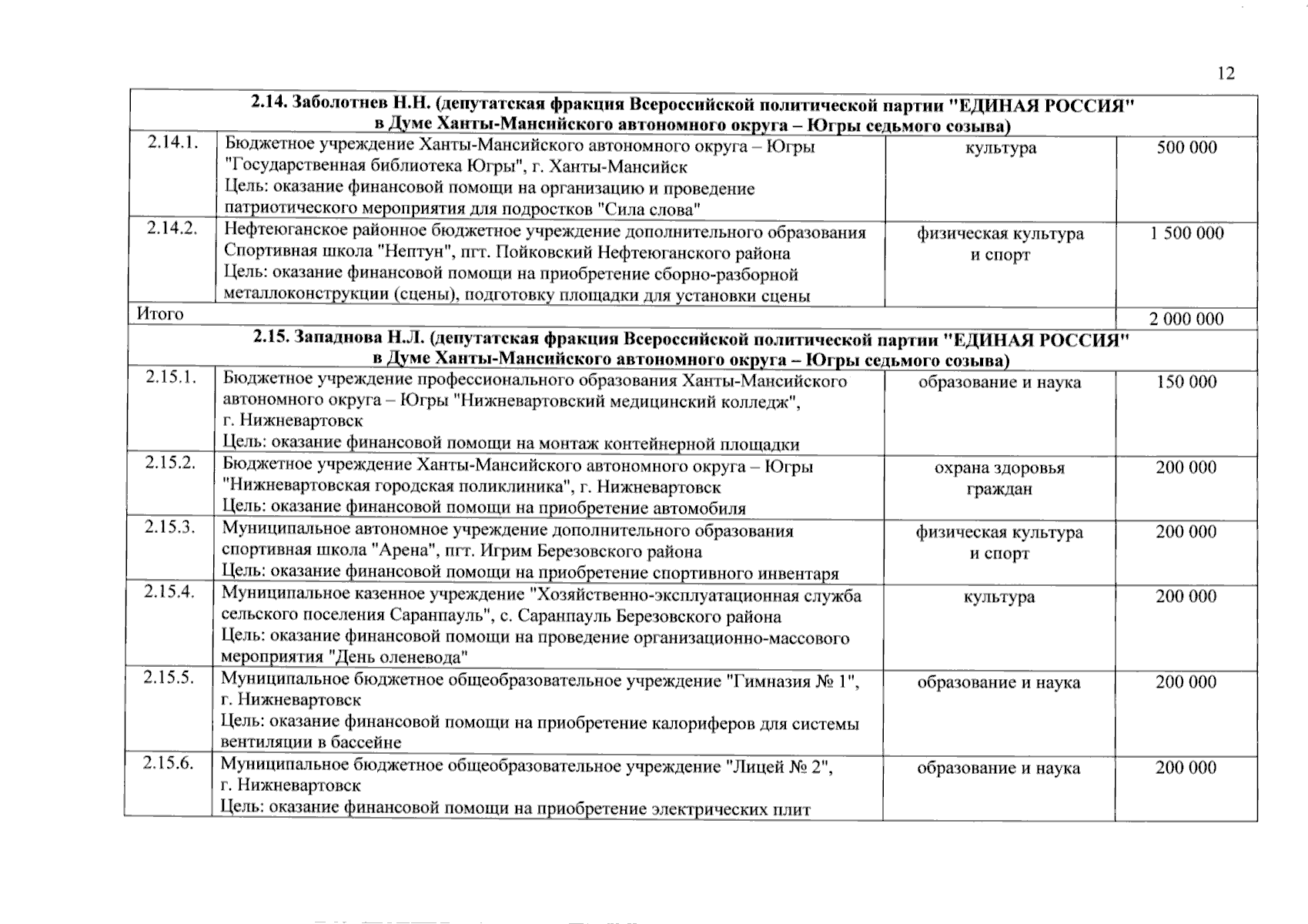 12

| 2.14. Заболотнев Н.Н. (депутатская фракция Всероссийской политической партии "ЕДИНАЯ РОССИЯ" в Думе Ханты-Мансийского автономного округа – Югры седьмого созыва) | | | |
|---|---|---|---|
| 2.14.1. | Бюджетное учреждение Ханты-Мансийского автономного округа – Югры "Государственная библиотека Югры", г. Ханты-Мансийск Цель: оказание финансовой помощи на организацию и проведение патриотического мероприятия для подростков "Сила слова" | культура | 500 000 |
| 2.14.2. | Нефтеюганское районное бюджетное учреждение дополнительного образования Спортивная школа "Нептун", пгт. Пойковский Нефтеюганского района Цель: оказание финансовой помощи на приобретение сборно-разборной металлоконструкции (сцены), подготовку площадки для установки сцены | физическая культура и спорт | 1 500 000 |
| Итого | | | 2 000 000 |
| 2.15. Западнова Н.Л. (депутатская фракция Всероссийской политической партии "ЕДИНАЯ РОССИЯ" в Думе Ханты-Мансийского автономного округа – Югры седьмого созыва) | | | |
| 2.15.1. | Бюджетное учреждение профессионального образования Ханты-Мансийского автономного округа – Югры "Нижневартовский медицинский колледж", г. Нижневартовск Цель: оказание финансовой помощи на монтаж контейнерной площадки | образование и наука | 150 000 |
| 2.15.2. | Бюджетное учреждение Ханты-Мансийского автономного округа – Югры "Нижневартовская городская поликлиника", г. Нижневартовск Цель: оказание финансовой помощи на приобретение автомобиля | охрана здоровья граждан | 200 000 |
| 2.15.3. | Муниципальное автономное учреждение дополнительного образования спортивная школа "Арена", пгт. Игрим Березовского района Цель: оказание финансовой помощи на приобретение спортивного инвентаря | физическая культура и спорт | 200 000 |
| 2.15.4. | Муниципальное казенное учреждение "Хозяйственно-эксплуатационная служба сельского поселения Саранпауль", с. Саранпауль Березовского района Цель: оказание финансовой помощи на проведение организационно-массового мероприятия "День оленевода" | культура | 200 000 |
| 2.15.5. | Муниципальное бюджетное общеобразовательное учреждение "Гимназия № 1", г. Нижневартовск Цель: оказание финансовой помощи на приобретение калориферов для системы вентиляции в бассейне | образование и наука | 200 000 |
| 2.15.6. | Муниципальное бюджетное общеобразовательное учреждение "Лицей № 2", г. Нижневартовск Цель: оказание финансовой помощи на приобретение электрических плит | образование и наука | 200 000 |